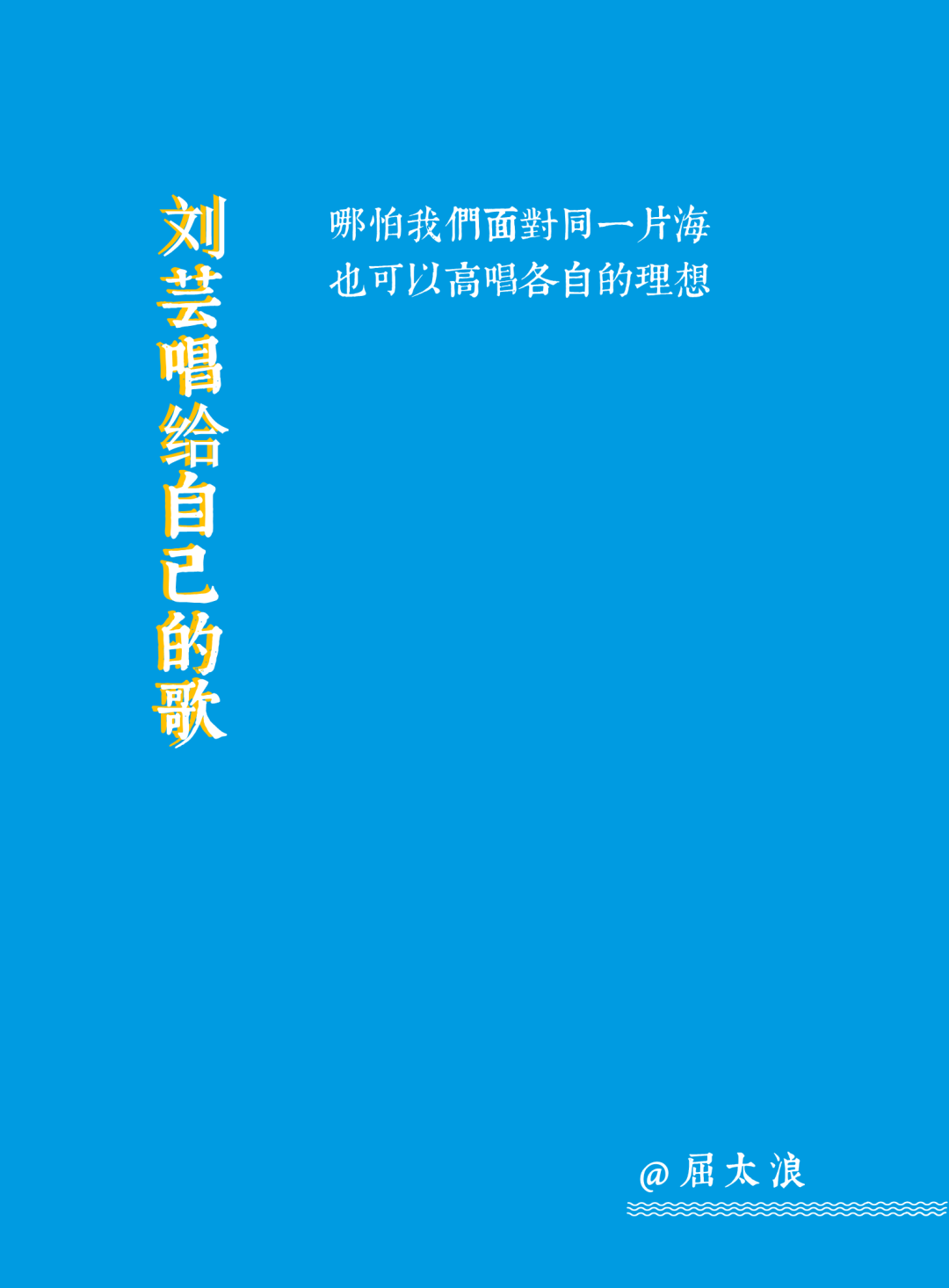 刘芸唱给自己的歌

哪怕我們面對同一片海
也可以高唱各自的理想

@屈太浪